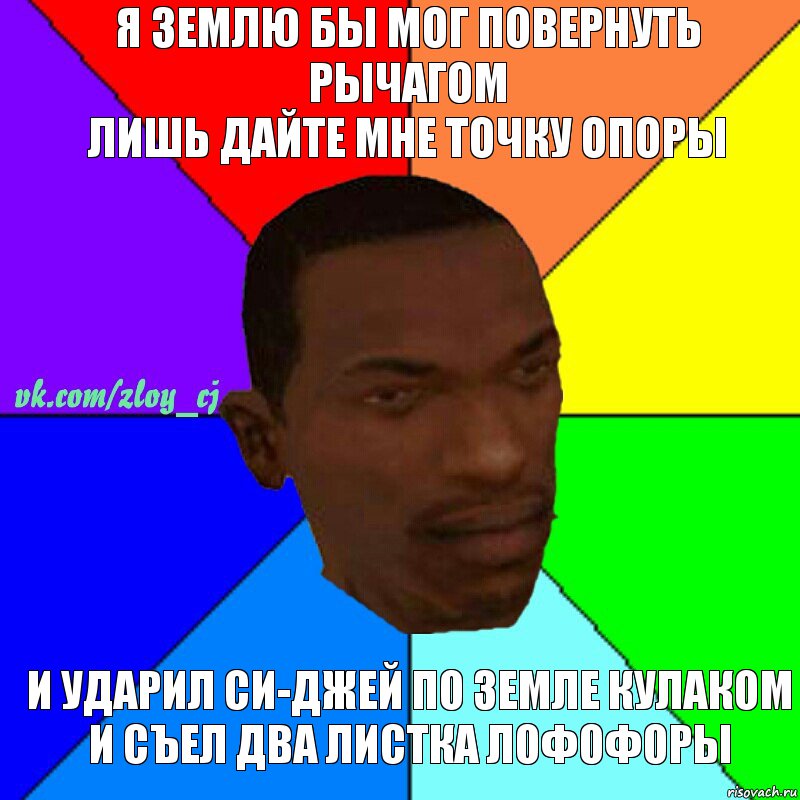 Я ЗЕМЛЮ БЫ МОГ ПОВЕРНУТЬ РЫЧАГОМ
ЛИШЬ ДАЙТЕ МНЕ ТОЧКУ ОПОРЫ

vk.com/zloy_cj

И УДАРИЛ СИ-ДЖЕЙ ПО ЗЕМЛЕ КУЛАКОМ
И СЪЕЛ ДВА ЛИСТКА ЛОФОФОРЫ

risovach.ru